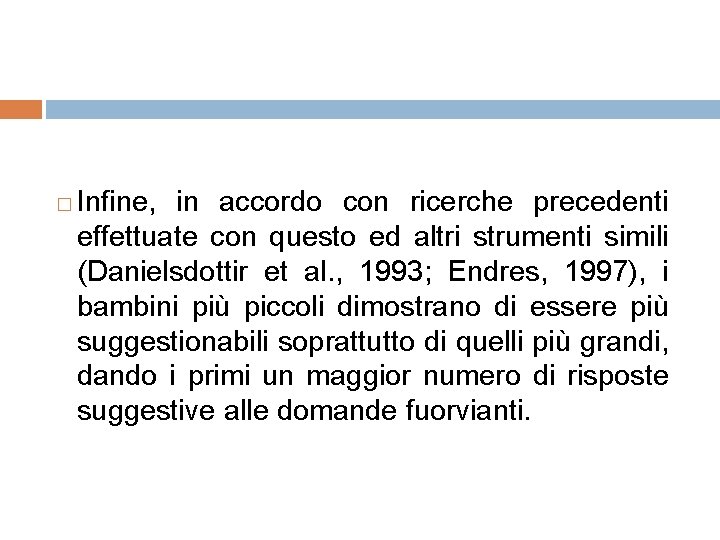 □ Infine, in accordo con ricerche precedenti effettuate con questo ed altri strumenti simili (Danielsdottir et al., 1993; Endres, 1997), i bambini più piccoli dimostrano di essere più suggestionabili soprattutto di quelli più grandi, dando i primi un maggior numero di risposte suggestive alle domande fuorvianti.